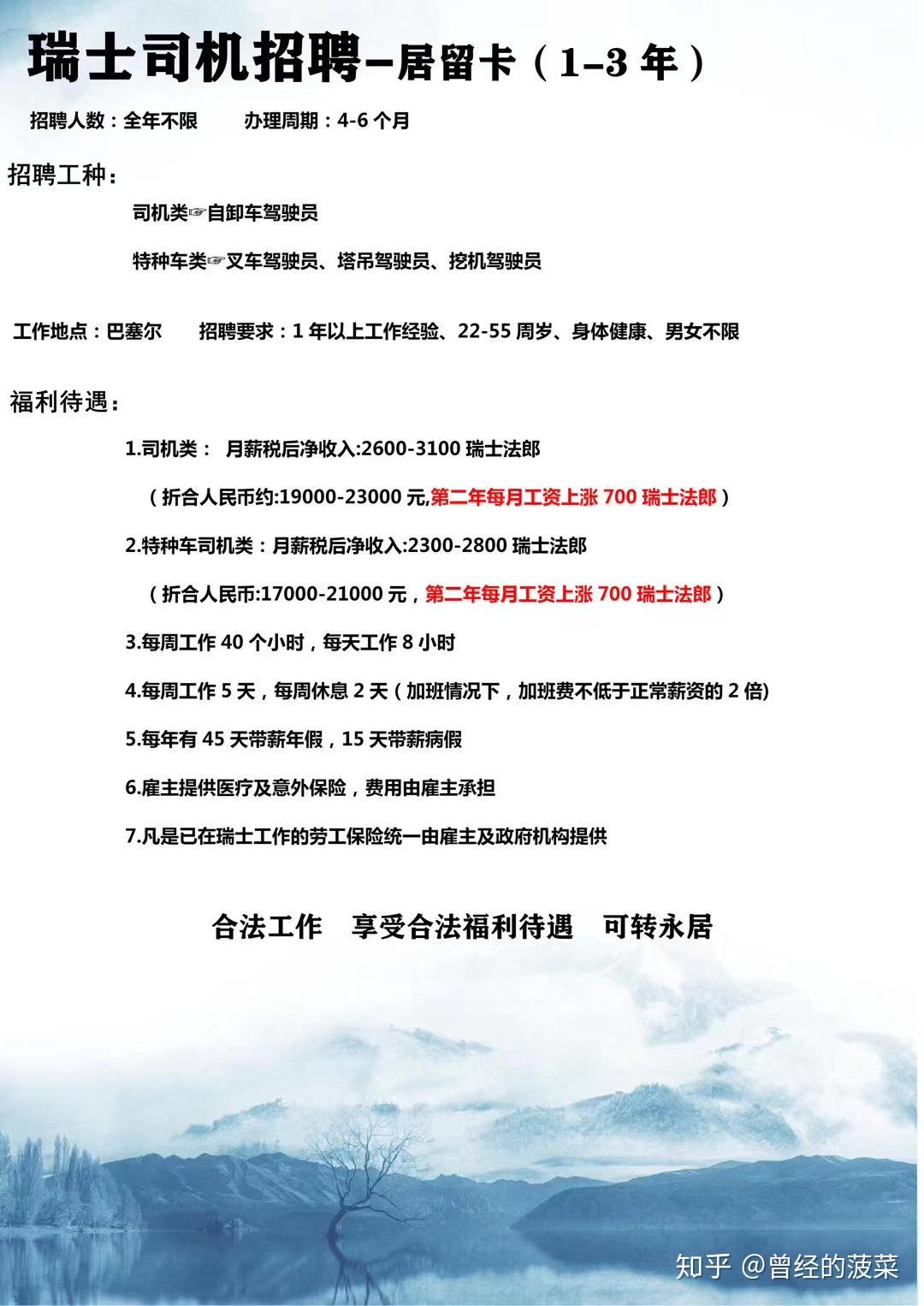 瑞士司机招聘–居留卡（1–3 年）

招聘人数：全年不限　　办理周期：4-6 个月

招聘工种：

司机类☞自卸车驾驶员

特种车类☞叉车驾驶员、塔吊驾驶员、挖机驾驶员

工作地点：巴塞尔　　招聘要求：1 年以上工作经验、22-55 周岁、身体健康、男女不限

福利待遇：

1.司机类：　月薪税后净收入:2600-3100 瑞士法郎

（折合人民币约:19000-23000 元,第二年每月工资上涨 700 瑞士法郎）

2.特种车司机类：月薪税后净收入:2300-2800 瑞士法郎

（折合人民币:17000-21000 元，第二年每月工资上涨 700 瑞士法郎）

3.每周工作 40 个小时，每天工作 8 小时

4.每周工作 5 天，每周休息 2 天（加班情况下，加班费不低于正常薪资的 2 倍)

5.每年有 45 天带薪年假，15 天带薪病假

6.雇主提供医疗及意外保险，费用由雇主承担

7.凡是已在瑞士工作的劳工保险统一由雇主及政府机构提供

合法工作　享受合法福利待遇　可转永居

知乎 @曾经的菠菜